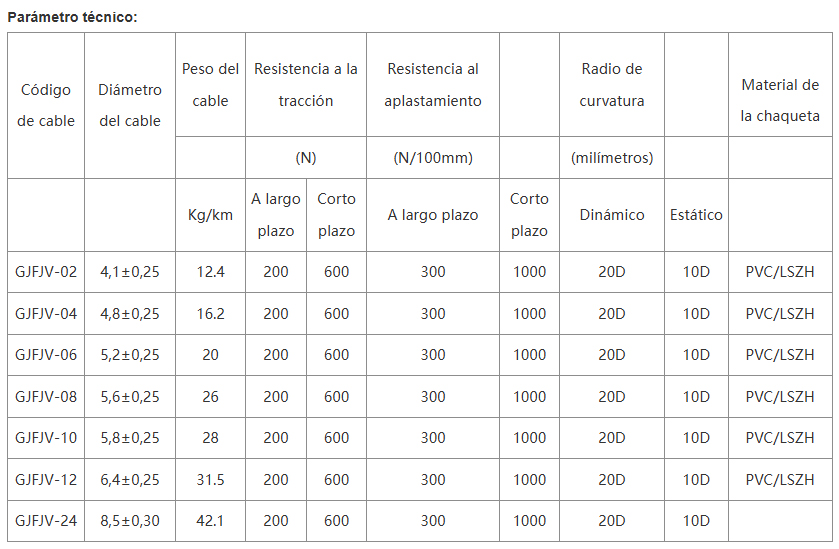 Parámetro técnico:

| Código de cable | Diámetro del cable | Peso del cable | Resistencia a la tracción | | Resistencia al aplastamiento | | Radio de curvatura | | Material de la chaqueta |
|---|---|---|---|---|---|---|---|---|---|
| | | | (N) | | (N/100mm) | | (milímetros) | | |
| | | Kg/km | A largo plazo | Corto plazo | A largo plazo | Corto plazo | Dinámico | Estático | |
| GJFJV-02 | 4,1±0,25 | 12.4 | 200 | 600 | 300 | 1000 | 20D | 10D | PVC/LSZH |
| GJFJV-04 | 4,8±0,25 | 16.2 | 200 | 600 | 300 | 1000 | 20D | 10D | PVC/LSZH |
| GJFJV-06 | 5,2±0,25 | 20 | 200 | 600 | 300 | 1000 | 20D | 10D | PVC/LSZH |
| GJFJV-08 | 5,6±0,25 | 26 | 200 | 600 | 300 | 1000 | 20D | 10D | PVC/LSZH |
| GJFJV-10 | 5,8±0,25 | 28 | 200 | 600 | 300 | 1000 | 20D | 10D | PVC/LSZH |
| GJFJV-12 | 6,4±0,25 | 31.5 | 200 | 600 | 300 | 1000 | 20D | 10D | PVC/LSZH |
| GJFJV-24 | 8,5±0,30 | 42.1 | 200 | 600 | 300 | 1000 | 20D | 10D | |